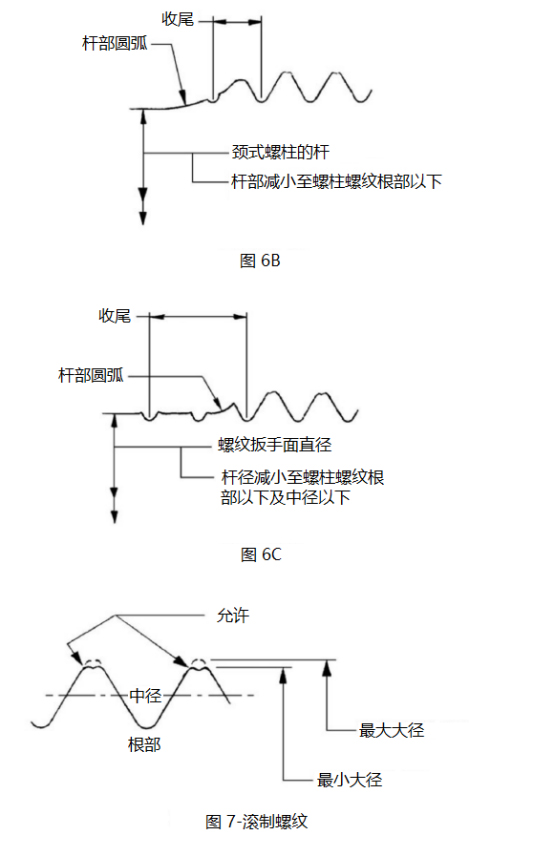 收尾

杆部圆弧

颈式螺柱的杆

杆部减小至螺柱螺纹根部以下

图 6B

收尾

杆部圆弧

螺纹扳手面直径

杆径减小至螺柱螺纹根部以下及中径以下

图 6C

允许

中径

根部

最大大径

最小大径

图 7-滚制螺纹